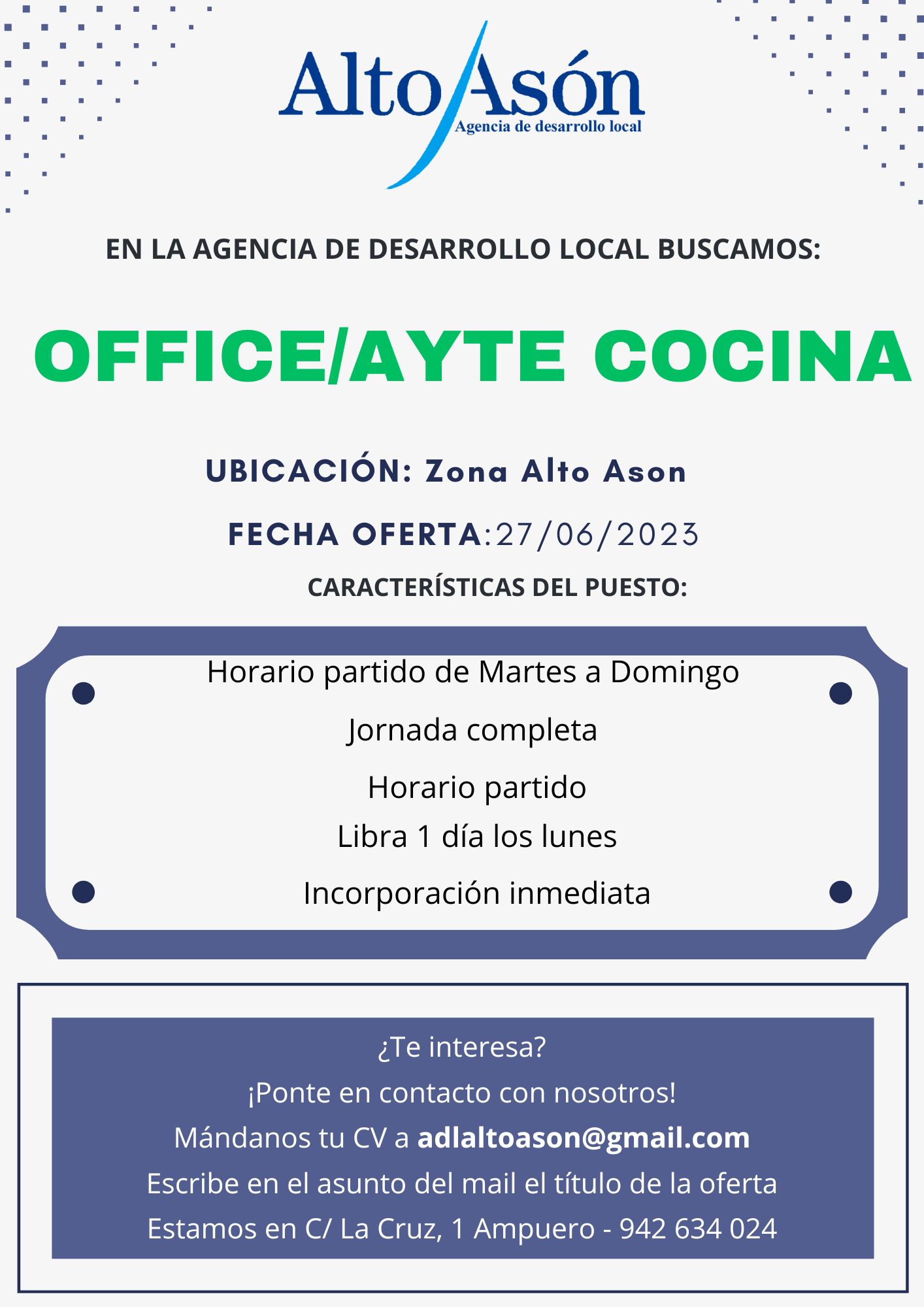 Alto Asón
Agencia de desarrollo local

EN LA AGENCIA DE DESARROLLO LOCAL BUSCAMOS:

OFFICE/AYTE COCINA

UBICACIÓN: Zona Alto Ason

FECHA OFERTA:27/06/2023

CARACTERÍSTICAS DEL PUESTO:

Horario partido de Martes a Domingo

Jornada completa

Horario partido

Libra 1 día los lunes

Incorporación inmediata

¿Te interesa?
¡Ponte en contacto con nosotros!
Mándanos tu CV a adlaltoason@gmail.com
Escribe en el asunto del mail el título de la oferta
Estamos en C/ La Cruz, 1 Ampuero - 942 634 024